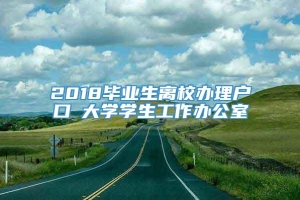 2018毕业生离校办理户口 大学学生工作办公室